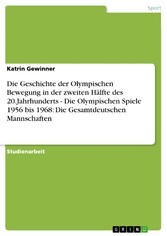 Sport

Katrin Gewinner

Die Geschichte der Olympischen Bewegung in der zweiten Hälfte des 20.Jahrhunderts - Die Olympischen Spiele 1956 bis 1968: Die Gesamtdeutschen Mannschaften

Studienarbeit

GRIN